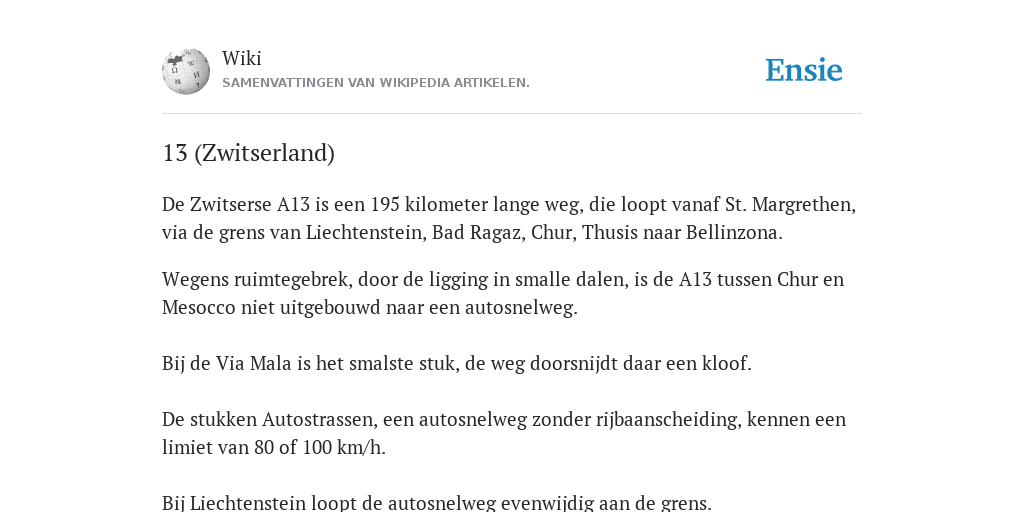 Wiki
SAMENVATTINGEN VAN WIKIPEDIA ARTIKELEN.

Ensie

13 (Zwitserland)

De Zwitserse A13 is een 195 kilometer lange weg, die loopt vanaf St. Margrethen, via de grens van Liechtenstein, Bad Ragaz, Chur, Thusis naar Bellinzona.

Wegens ruimtegebrek, door de ligging in smalle dalen, is de A13 tussen Chur en Mesocco niet uitgebouwd naar een autosnelweg.

Bij de Via Mala is het smalste stuk, de weg doorsnijdt daar een kloof.

De stukken Autostrassen, een autosnelweg zonder rijbaanscheiding, kennen een limiet van 80 of 100 km/h.

Bij Liechtenstein loopt de autosnelweg evenwijdig aan de grens.